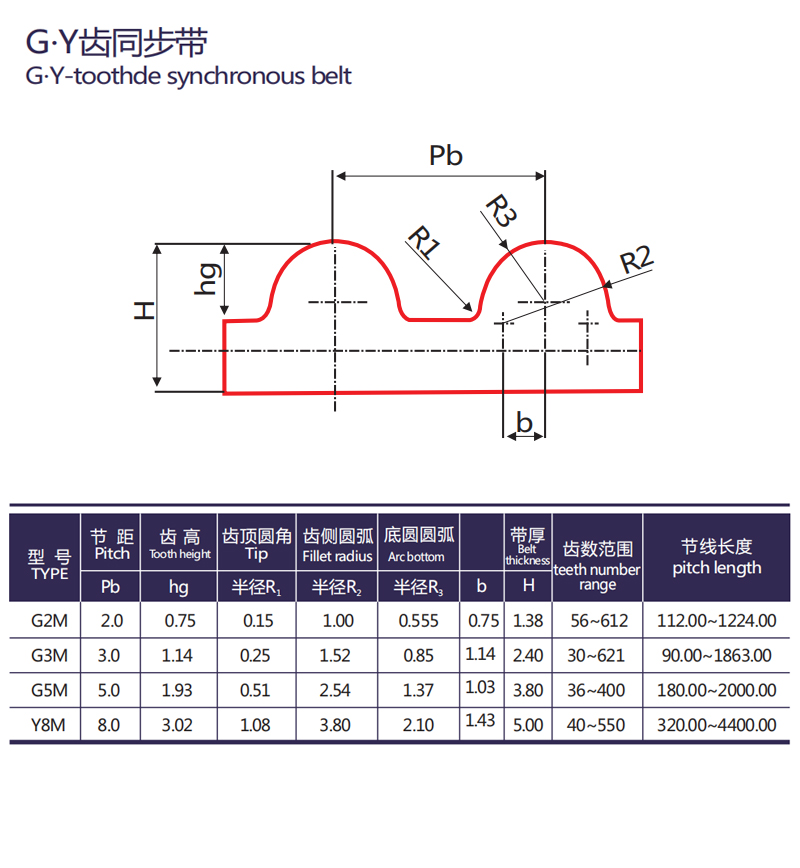 G·Y齿同步带
G·Y-toothde synchronous belt

Pb
R3
R1
R2
hg
H
b

| 型 号 TYPE | 节 距 Pitch | 齿 高 Tooth height | 齿顶圆角 Tip | 齿侧圆弧 Fillet radius | 底圆圆弧 Arc bottom | | 带厚 Belt thickness | 齿数范围 teeth number range | 节线长度 pitch length |
|---|---|---|---|---|---|---|---|---|---|
| | Pb | hg | 半径$R_1$ | 半径$R_2$ | 半径$R_3$ | b | H | | |
| G2M | 2.0 | 0.75 | 0.15 | 1.00 | 0.555 | 0.75 | 1.38 | 56~612 | 112.00~1224.00 |
| G3M | 3.0 | 1.14 | 0.25 | 1.52 | 0.85 | 1.14 | 2.40 | 30~621 | 90.00~1863.00 |
| G5M | 5.0 | 1.93 | 0.51 | 2.54 | 1.37 | 1.03 | 3.80 | 36~400 | 180.00~2000.00 |
| Y8M | 8.0 | 3.02 | 1.08 | 3.80 | 2.10 | 1.43 | 5.00 | 40~550 | 320.00~4400.00 |